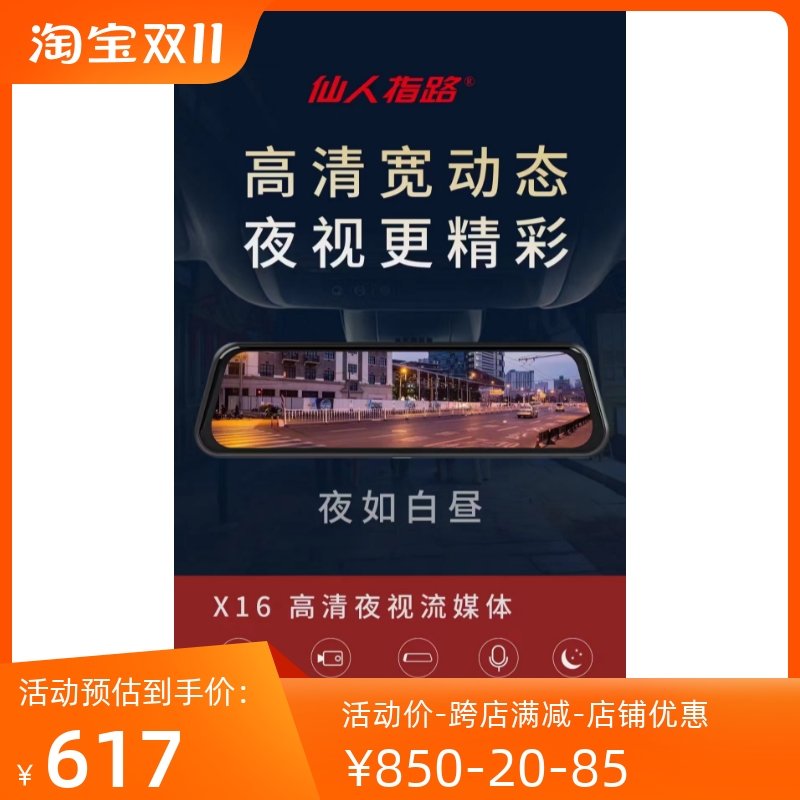 淘宝双11

仙人指路®

高清宽动态
夜视更精彩

夜如白昼

X16 高清夜视流媒体

活动预估到手价:
¥617

活动价-跨店满减-店铺优惠
¥850-20-85